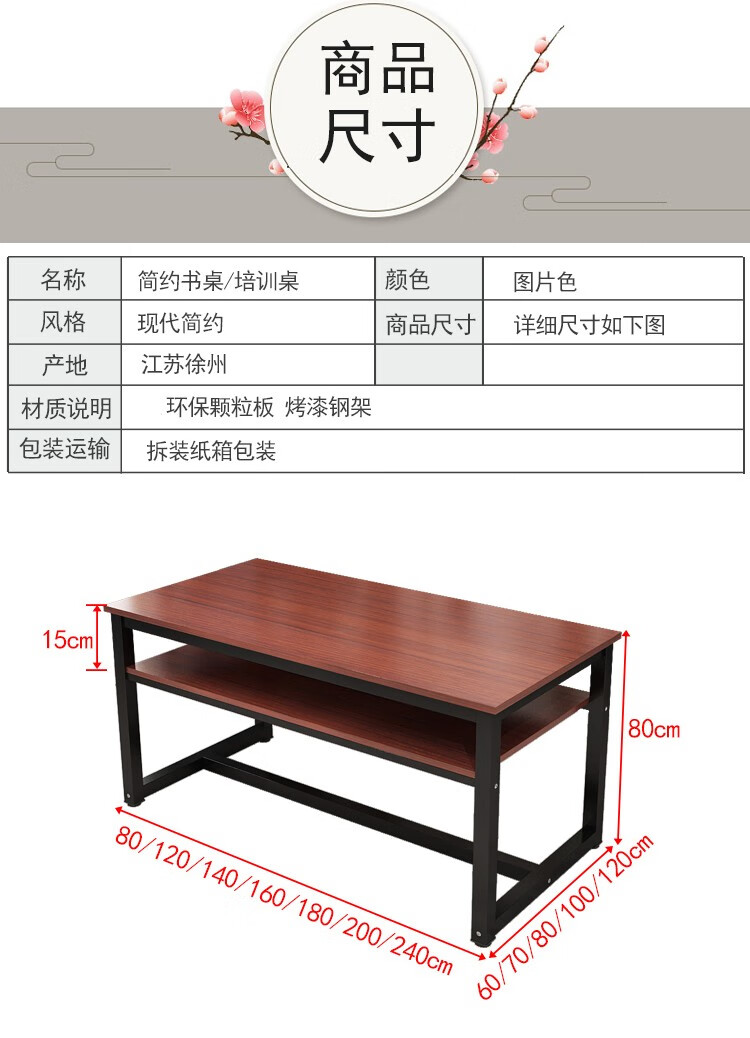 商品
尺寸

| 名称 | 简约书桌/培训桌 | 颜色 | 图片色 |
|---|---|---|---|
| 风格 | 现代简约 | 商品尺寸 | 详细尺寸如下图 |
| 产地 | 江苏徐州 | | |
| 材质说明 | 环保颗粒板 烤漆钢架 | | |
| 包装运输 | 拆装纸箱包装 | | |

15cm

80cm

80/120/140/160/180/200/240cm

60/70/80/100/120cm